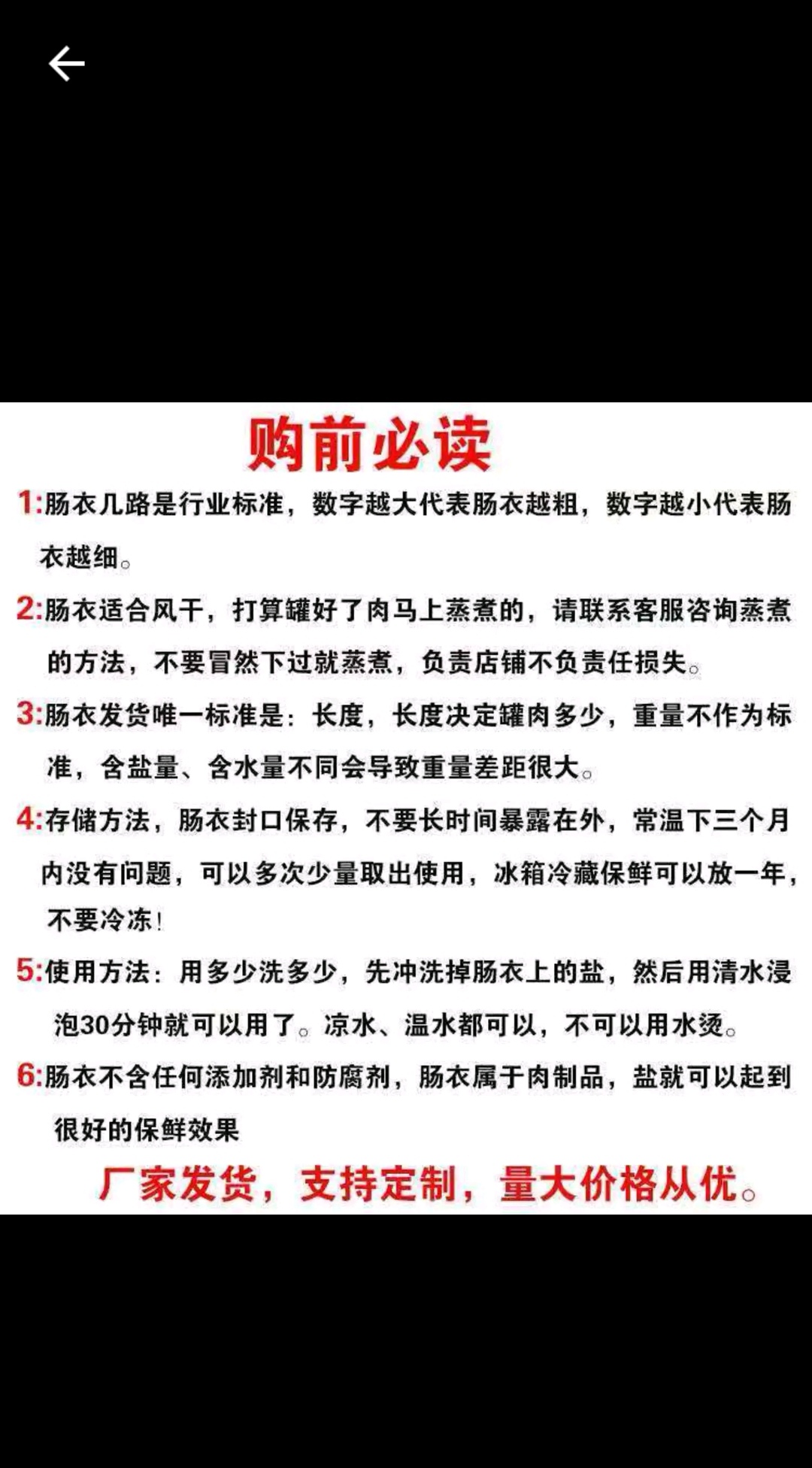 购前必读

1:肠衣几路是行业标准，数字越大代表肠衣越粗，数字越小代表肠衣越细。

2:肠衣适合风干，打算罐好了肉马上蒸煮的，请联系客服咨询蒸煮的方法，不要冒然下过就蒸煮，负责店铺不负责任损失。

3:肠衣发货唯一标准是：长度，长度决定罐肉多少，重量不作为标准，含盐量、含水量不同会导致重量差距很大。

4:存储方法，肠衣封口保存，不要长时间暴露在外，常温下三个月内没有问题，可以多次少量取出使用，冰箱冷藏保鲜可以放一年，不要冷冻！

5:使用方法：用多少洗多少，先冲洗掉肠衣上的盐，然后用清水浸泡30分钟就可以用了。凉水、温水都可以，不可以用水烫。

6:肠衣不含任何添加剂和防腐剂，肠衣属于肉制品，盐就可以起到很好的保鲜效果

厂家发货，支持定制，量大价格从优。